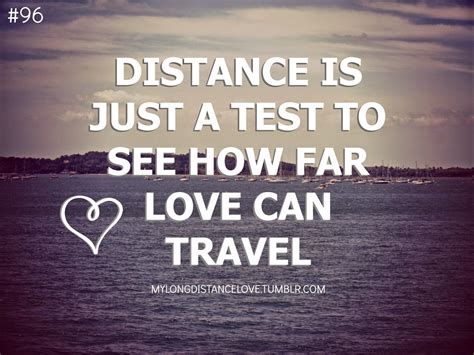 #96

DISTANCE IS JUST A TEST TO SEE HOW FAR LOVE CAN TRAVEL

MYLONGDISTANCELOVE.TUMBLR.COM